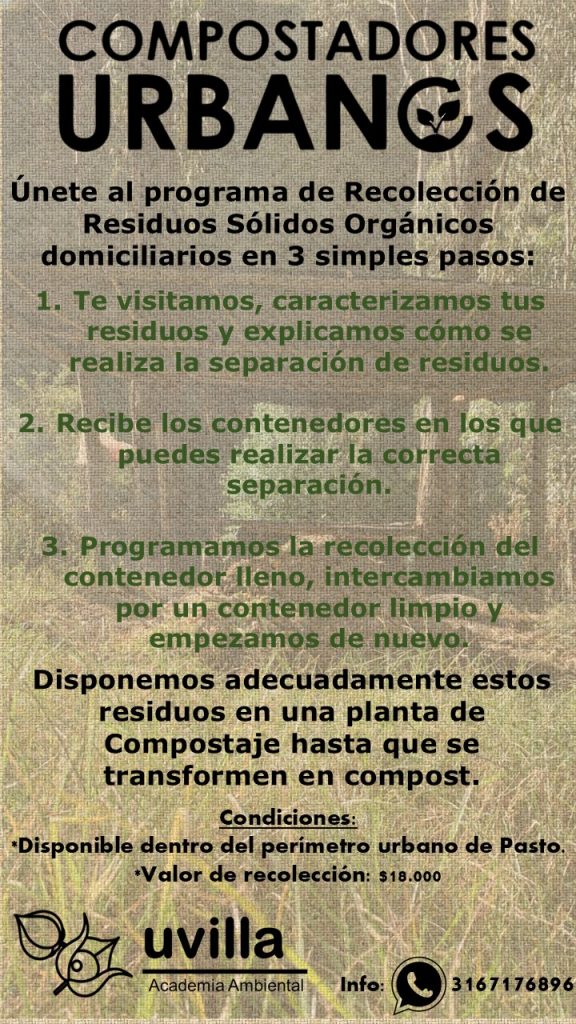 COMPOSTADORES
URBANOS

Únete al programa de Recolección de Residuos Sólidos Orgánicos domiciliarios en 3 simples pasos:

1. Te visitamos, caracterizamos tus residuos y explicamos cómo se realiza la separación de residuos.

2. Recibe los contenedores en los que puedes realizar la correcta separación.

3. Programamos la recolección del contenedor lleno, intercambiamos por un contenedor limpio y empezamos de nuevo.

Disponemos adecuadamente estos residuos en una planta de Compostaje hasta que se transformen en compost.

Condiciones:
*Disponible dentro del perímetro urbano de Pasto.
*Valor de recolección: $18.000

uvilla
Academia Ambiental

Info: 3167176896